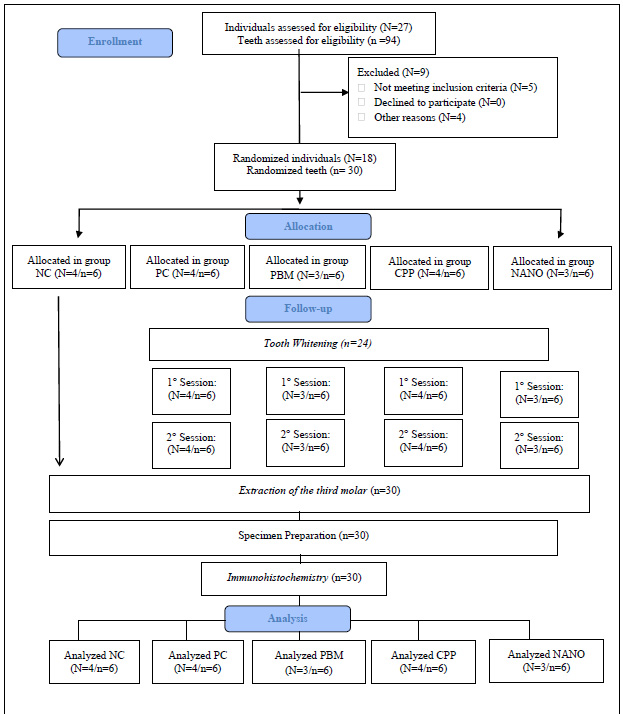 Enrollment

Individuals assessed for eligibility (N=27)
Teeth assessed for eligibility (n =94)

Excluded (N=9)
Not meeting inclusion criteria (N=5)
Declined to participate (N=0)
Other reasons (N=4)

Randomized individuals (N=18)
Randomized teeth (n= 30)

Allocation

Allocated in group NC (N=4/n=6)

Allocated in group PC (N=4/n=6)

Allocated in group PBM (N=3/n=6)

Allocated in group CPP (N=4/n=6)

Allocated in group NANO (N=3/n=6)

Follow-up

Tooth Whitening (n=24)

1° Session: (N=4/n=6)

1° Session: (N=3/n=6)

1° Session: (N=4/n=6)

1° Session: (N=3/n=6)

2° Session: (N=4/n=6)

2° Session: (N=3/n=6)

2° Session: (N=4/n=6)

2° Session: (N=3/n=6)

Extraction of the third molar (n=30)

Specimen Preparation (n=30)

Immunohistochemistry (n=30)

Analysis

Analyzed NC (N=4/n=6)

Analyzed PC (N=4/n=6)

Analyzed PBM (N=3/n=6)

Analyzed CPP (N=4/n=6)

Analyzed NANO (N=3/n=6)